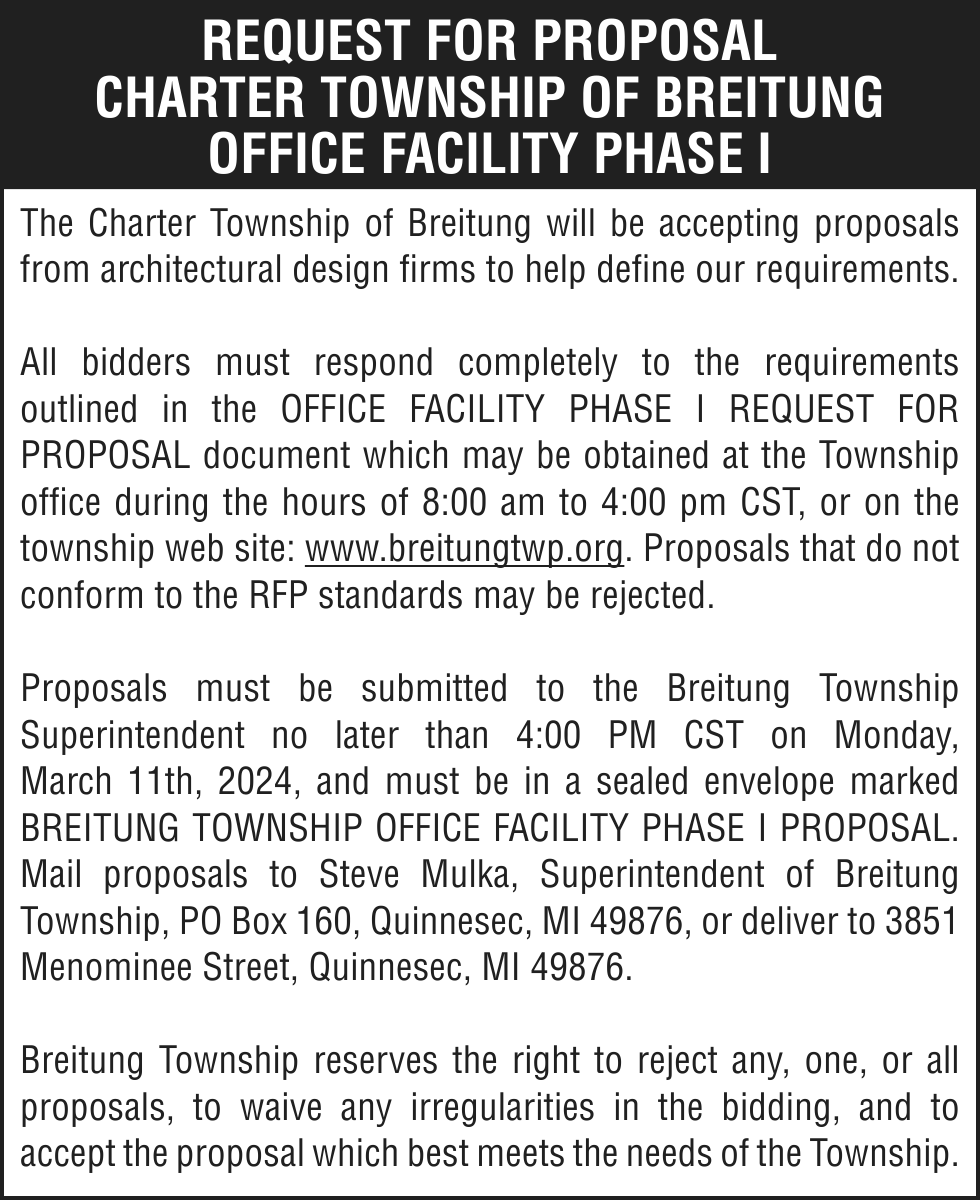 REQUEST FOR PROPOSAL
CHARTER TOWNSHIP OF BREITUNG
OFFICE FACILITY PHASE I

The Charter Township of Breitung will be accepting proposals from architectural design firms to help define our requirements.

All bidders must respond completely to the requirements outlined in the OFFICE FACILITY PHASE I REQUEST FOR PROPOSAL document which may be obtained at the Township office during the hours of 8:00 am to 4:00 pm CST, or on the township web site: www.breitungtwp.org. Proposals that do not conform to the RFP standards may be rejected.

Proposals must be submitted to the Breitung Township Superintendent no later than 4:00 PM CST on Monday, March 11th, 2024, and must be in a sealed envelope marked BREITUNG TOWNSHIP OFFICE FACILITY PHASE I PROPOSAL. Mail proposals to Steve Mulka, Superintendent of Breitung Township, PO Box 160, Quinnesec, MI 49876, or deliver to 3851 Menominee Street, Quinnesec, MI 49876.

Breitung Township reserves the right to reject any, one, or all proposals, to waive any irregularities in the bidding, and to accept the proposal which best meets the needs of the Township.